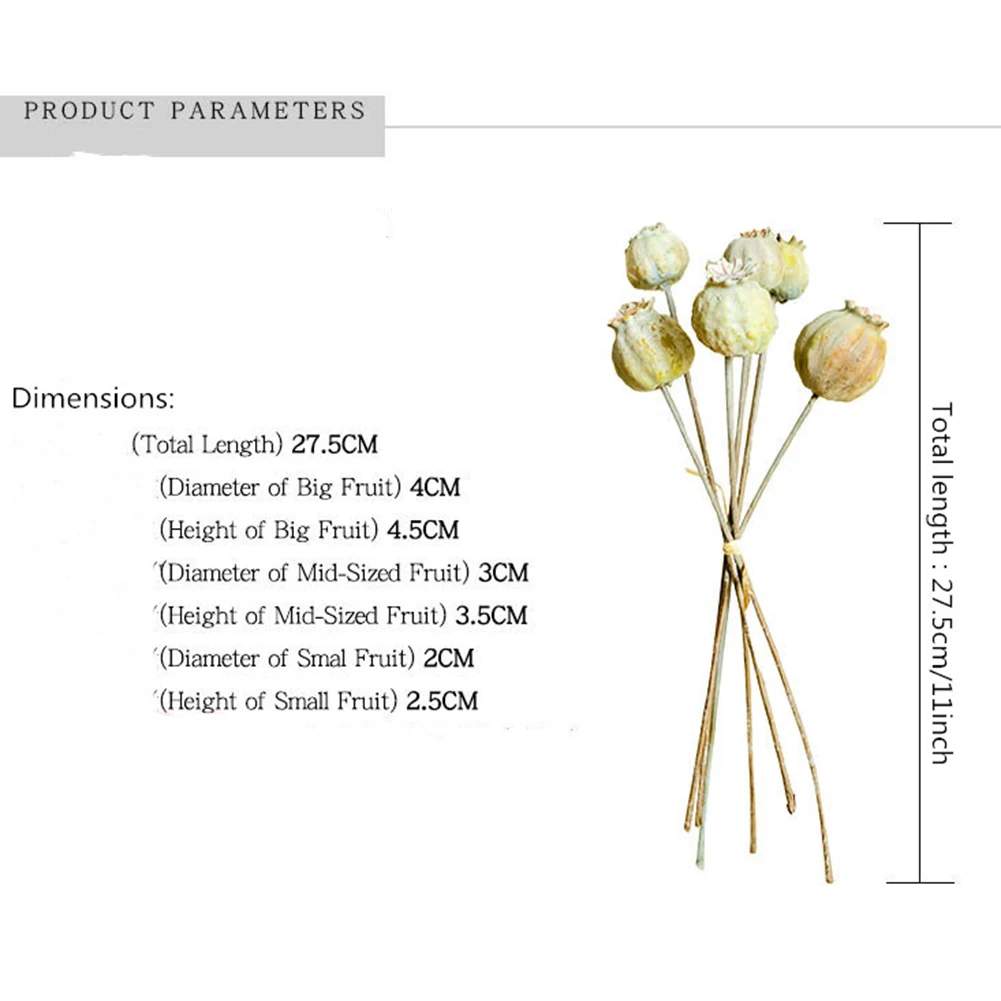 PRODUCT PARAMETERS

Dimensions:

(Total Length) 27.5CM

(Diameter of Big Fruit) 4CM

(Height of Big Fruit) 4.5CM

(Diameter of Mid-Sized Fruit) 3CM

(Height of Mid-Sized Fruit) 3.5CM

(Diameter of Smal Fruit) 2CM

(Height of Small Fruit) 2.5CM

Total length : 27.5cm/11inch